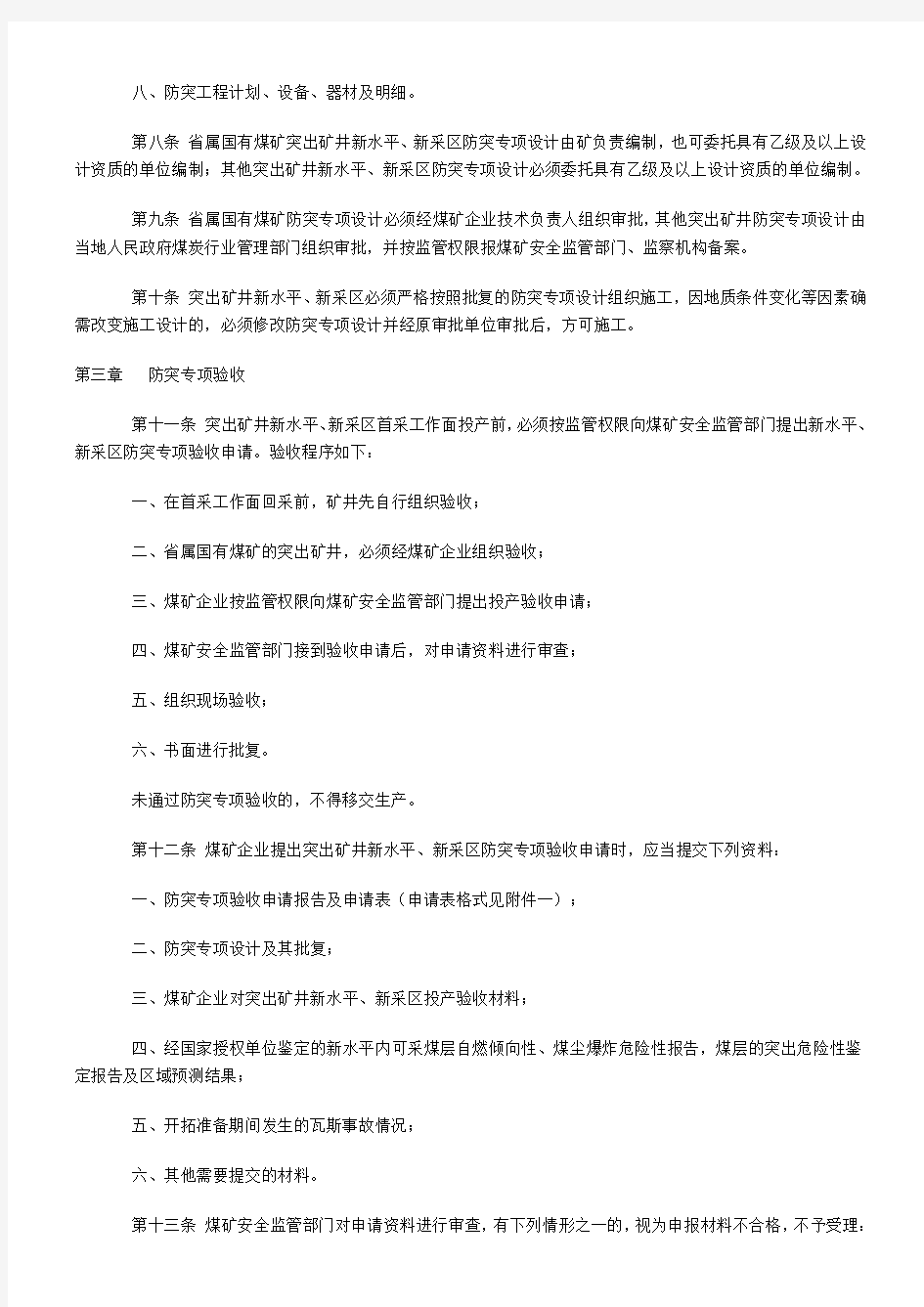 八、防突工程计划、设备、器材及明细。

第八条 省属国有煤矿突出矿井新水平、新采区防突专项设计由矿负责编制，也可委托具有乙级及以上设计资质的单位编制；其他突出矿井新水平、新采区防突专项设计必须委托具有乙级及以上设计资质的单位编制。

第九条 省属国有煤矿防突专项设计必须经煤矿企业技术负责人组织审批，其他突出矿井防突专项设计由当地人民政府煤炭行业管理部门组织审批，并按监管权限报煤矿安全监管部门、监察机构备案。

第十条 突出矿井新水平、新采区必须严格按照批复的防突专项设计组织施工，因地质条件变化等因素确需改变施工设计的，必须修改防突专项设计并经原审批单位审批后，方可施工。

第三章 防突专项验收

第十一条 突出矿井新水平、新采区首采工作面投产前，必须按监管权限向煤矿安全监管部门提出新水平、新采区防突专项验收申请。验收程序如下：

一、在首采工作面回采前，矿井先自行组织验收；

二、省属国有煤矿的突出矿井，必须经煤矿企业组织验收；

三、煤矿企业按监管权限向煤矿安全监管部门提出投产验收申请；

四、煤矿安全监管部门接到验收申请后，对申请资料进行审查；

五、组织现场验收；

六、书面进行批复。

未通过防突专项验收的，不得移交生产。

第十二条 煤矿企业提出突出矿井新水平、新采区防突专项验收申请时，应当提交下列资料：

一、防突专项验收申请报告及申请表（申请表格式见附件一）；

二、防突专项设计及其批复；

三、煤矿企业对突出矿井新水平、新采区投产验收材料；

四、经国家授权单位鉴定的新水平内可采煤层自燃倾向性、煤尘爆炸危险性报告，煤层的突出危险性鉴定报告及区域预测结果；

五、开拓准备期间发生的瓦斯事故情况；

六、其他需要提交的材料。

第十三条 煤矿安全监管部门对申请资料进行审查，有下列情形之一的，视为申报材料不合格，不予受理：